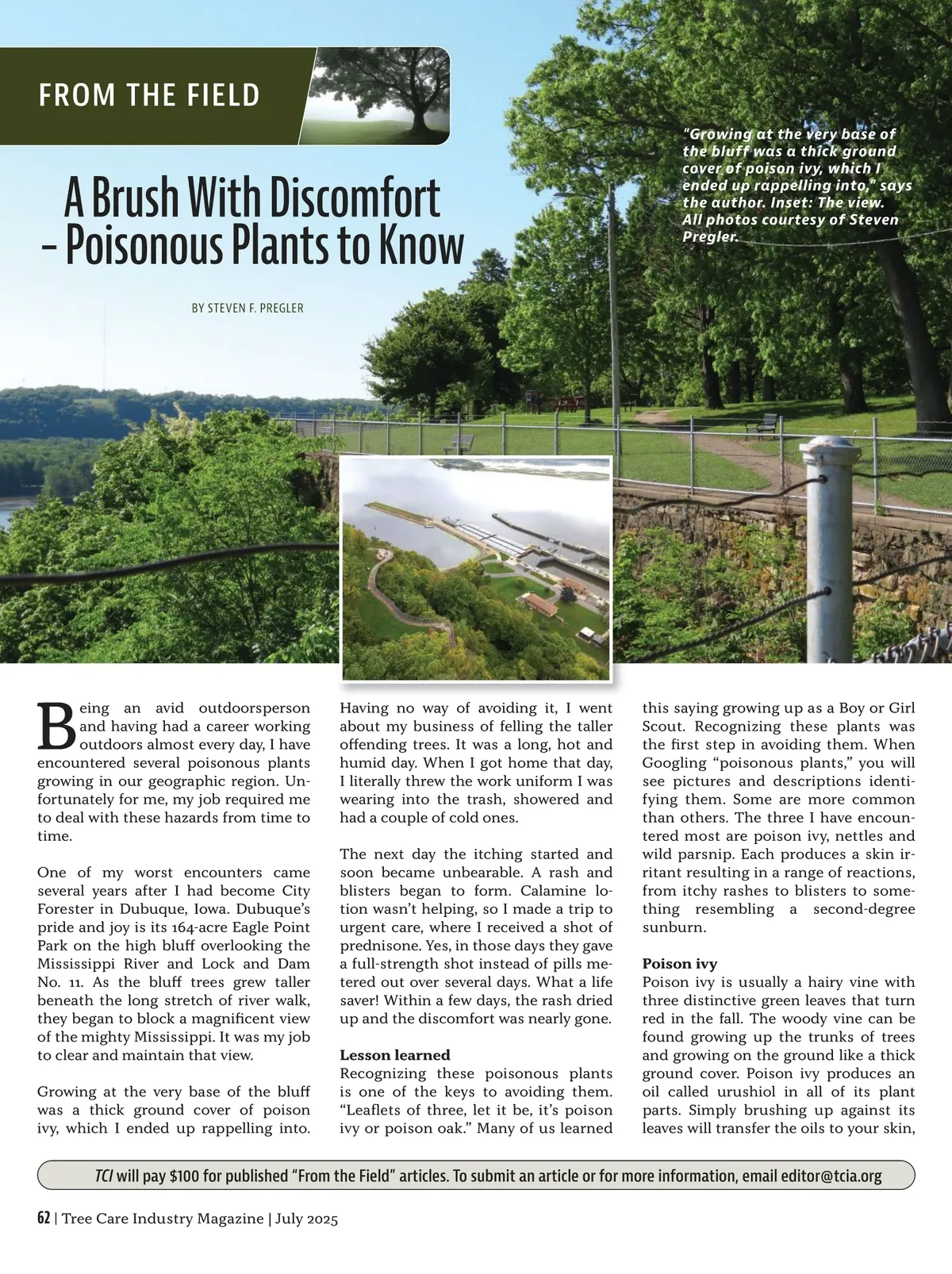 FROM THE FIELD

A Brush With Discomfort – Poisonous Plants to Know

BY STEVEN F. PREGLER

"Growing at the very base of the bluff was a thick ground cover of poison ivy, which I ended up rappelling into," says the author. Inset: The view. All photos courtesy of Steven Pregler.

Being an avid outdoorsperson and having had a career working outdoors almost every day, I have encountered several poisonous plants growing in our geographic region. Unfortunately for me, my job required me to deal with these hazards from time to time.

One of my worst encounters came several years after I had become City Forester in Dubuque, Iowa. Dubuque's pride and joy is its 164-acre Eagle Point Park on the high bluff overlooking the Mississippi River and Lock and Dam No. 11. As the bluff trees grew taller beneath the long stretch of river walk, they began to block a magnificent view of the mighty Mississippi. It was my job to clear and maintain that view.

Growing at the very base of the bluff was a thick ground cover of poison ivy, which I ended up rappelling into. Having no way of avoiding it, I went about my business of felling the taller offending trees. It was a long, hot and humid day. When I got home that day, I literally threw the work uniform I was wearing into the trash, showered and had a couple of cold ones.

The next day the itching started and soon became unbearable. A rash and blisters began to form. Calamine lotion wasn't helping, so I made a trip to urgent care, where I received a shot of prednisone. Yes, in those days they gave a full-strength shot instead of pills metered out over several days. What a life saver! Within a few days, the rash dried up and the discomfort was nearly gone.

Lesson learned
Recognizing these poisonous plants is one of the keys to avoiding them. "Leaflets of three, let it be, it's poison ivy or poison oak." Many of us learned this saying growing up as a Boy or Girl Scout. Recognizing these plants was the first step in avoiding them. When Googling "poisonous plants," you will see pictures and descriptions identifying them. Some are more common than others. The three I have encountered most are poison ivy, nettles and wild parsnip. Each produces a skin irritant resulting in a range of reactions, from itchy rashes to blisters to something resembling a second-degree sunburn.

Poison ivy
Poison ivy is usually a hairy vine with three distinctive green leaves that turn red in the fall. The woody vine can be found growing up the trunks of trees and growing on the ground like a thick ground cover. Poison ivy produces an oil called urushiol in all of its plant parts. Simply brushing up against its leaves will transfer the oils to your skin,

TCI will pay $100 for published "From the Field" articles. To submit an article or for more information, email editor@tcia.org

62 | Tree Care Industry Magazine | July 2025